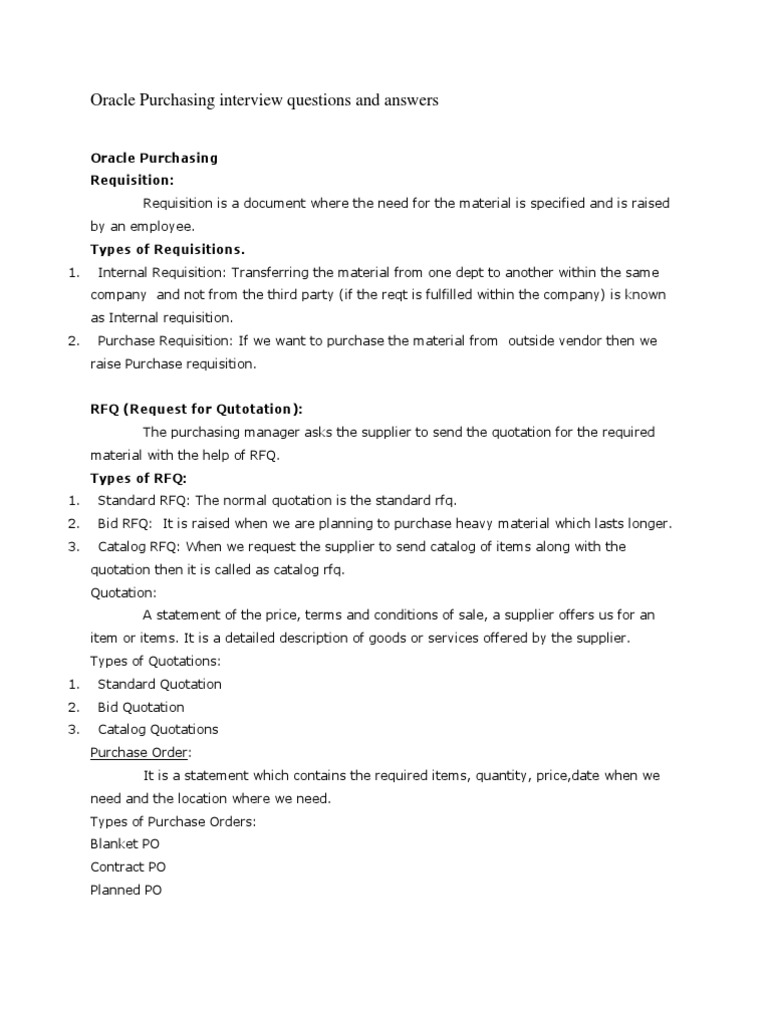 Oracle Purchasing interview questions and answers

Oracle Purchasing
Requisition:

Requisition is a document where the need for the material is specified and is raised by an employee.

Types of Requisitions.

1. Internal Requisition: Transferring the material from one dept to another within the same company and not from the third party (if the reqt is fulfilled within the company) is known as Internal requisition.
2. Purchase Requisition: If we want to purchase the material from outside vendor then we raise Purchase requisition.

RFQ (Request for Qutotation):

The purchasing manager asks the supplier to send the quotation for the required material with the help of RFQ.

Types of RFQ:

1. Standard RFQ: The normal quotation is the standard rfq.
2. Bid RFQ: It is raised when we are planning to purchase heavy material which lasts longer.
3. Catalog RFQ: When we request the supplier to send catalog of items along with the quotation then it is called as catalog rfq.

Quotation:

A statement of the price, terms and conditions of sale, a supplier offers us for an item or items. It is a detailed description of goods or services offered by the supplier.

Types of Quotations:

1. Standard Quotation
2. Bid Quotation
3. Catalog Quotations

Purchase Order:

It is a statement which contains the required items, quantity, price,date when we need and the location where we need.

Types of Purchase Orders:
Blanket PO
Contract PO
Planned PO